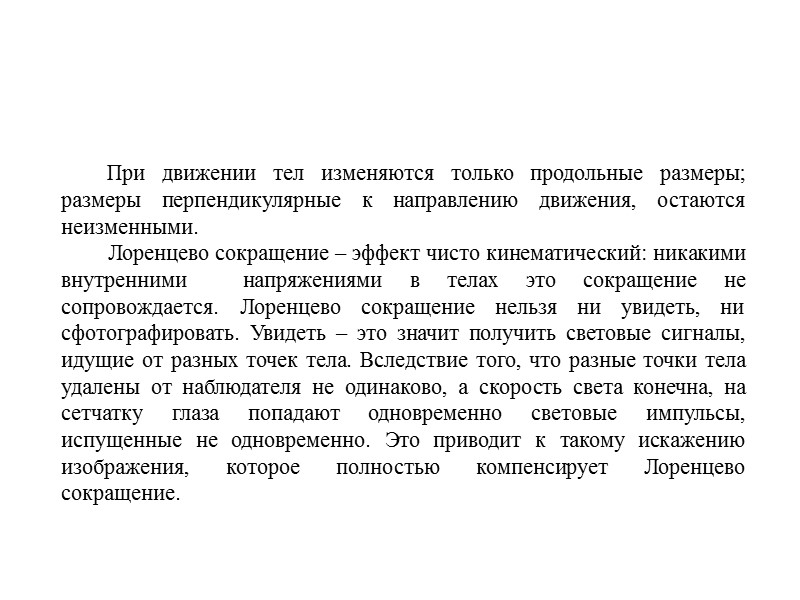 При движении тел изменяются только продольные размеры; размеры перпендикулярные к направлению движения, остаются неизменными.

Лоренцево сокращение – эффект чисто кинематический: никакими внутренними напряжениями в телах это сокращение не сопровождается. Лоренцево сокращение нельзя ни увидеть, ни сфотографировать. Увидеть – это значит получить световые сигналы, идущие от разных точек тела. Вследствие того, что разные точки тела удалены от наблюдателя не одинаково, а скорость света конечна, на сетчатку глаза попадают одновременно световые импульсы, испущенные не одновременно. Это приводит к такому искажению изображения, которое полностью компенсирует Лоренцево сокращение.